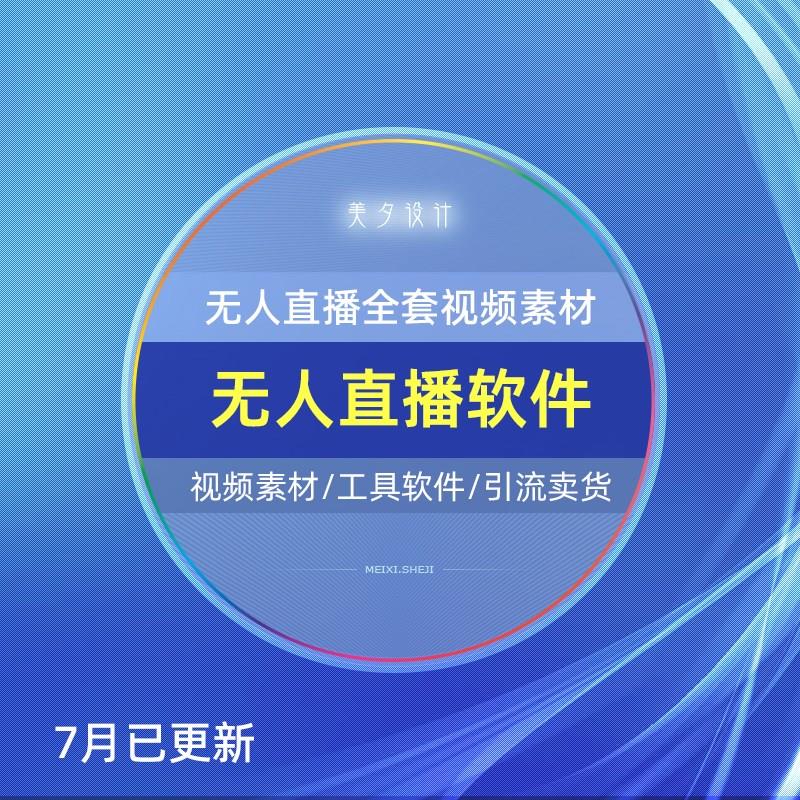 美夕设计

无人直播全套视频素材

无人直播软件

视频素材/工具软件/引流卖货

MEIXI.SHEJI

7月已更新